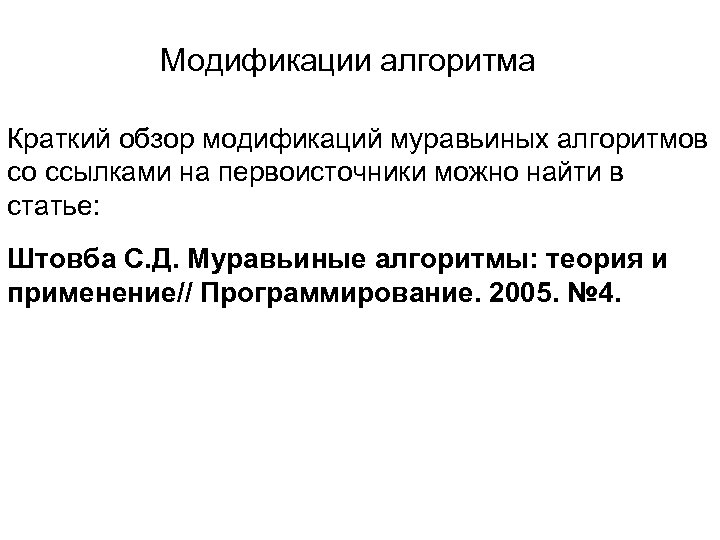 Модификации алгоритма

Краткий обзор модификаций муравьиных алгоритмов со ссылками на первоисточники можно найти в статье:

Штовба С.Д. Муравьиные алгоритмы: теория и применение// Программирование. 2005. №4.